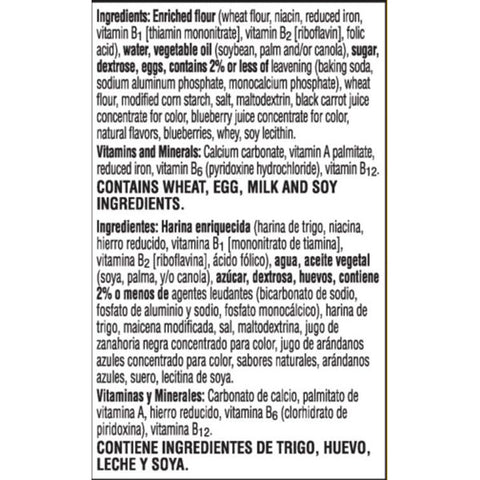 Ingredients: Enriched flour (wheat flour, niacin, reduced iron, vitamin $B_1$ [thiamin mononitrate], vitamin $B_2$ [riboflavin], folic acid), water, vegetable oil (soybean, palm and/or canola), sugar, dextrose, eggs, contains 2% or less of leavening (baking soda, sodium aluminum phosphate, monocalcium phosphate), wheat flour, modified corn starch, salt, maltodextrin, black carrot juice concentrate for color, blueberry juice concentrate for color, natural flavors, blueberries, whey, soy lecithin.
Vitamins and Minerals: Calcium carbonate, vitamin A palmitate, reduced iron, vitamin $B_6$ (pyridoxine hydrochloride), vitamin $B_{12}$.
CONTAINS WHEAT, EGG, MILK AND SOY INGREDIENTS.

Ingredientes: Harina enriquecida (harina de trigo, niacina, hierro reducido, vitamina $B_1$ [mononitrato de tiamina], vitamina $B_2$ [riboflavina], ácido fólico), agua, aceite vegetal (soya, palma, y/o canola), azúcar, dextrosa, huevos, contiene 2% o menos de agentes leudantes (bicarbonato de sodio, fosfato de aluminio y sodio, fosfato monocálcico), harina de trigo, maicena modificada, sal, maltodextrina, jugo de zanahoria negra concentrado para color, jugo de arándanos azules concentrado para color, sabores naturales, arándanos azules, suero, lecitina de soya.
Vitaminas y Minerales: Carbonato de calcio, palmitato de vitamina A, hierro reducido, vitamina $B_6$ (clorhidrato de piridoxina), vitamina $B_{12}$.
CONTIENE INGREDIENTES DE TRIGO, HUEVO, LECHE Y SOYA.